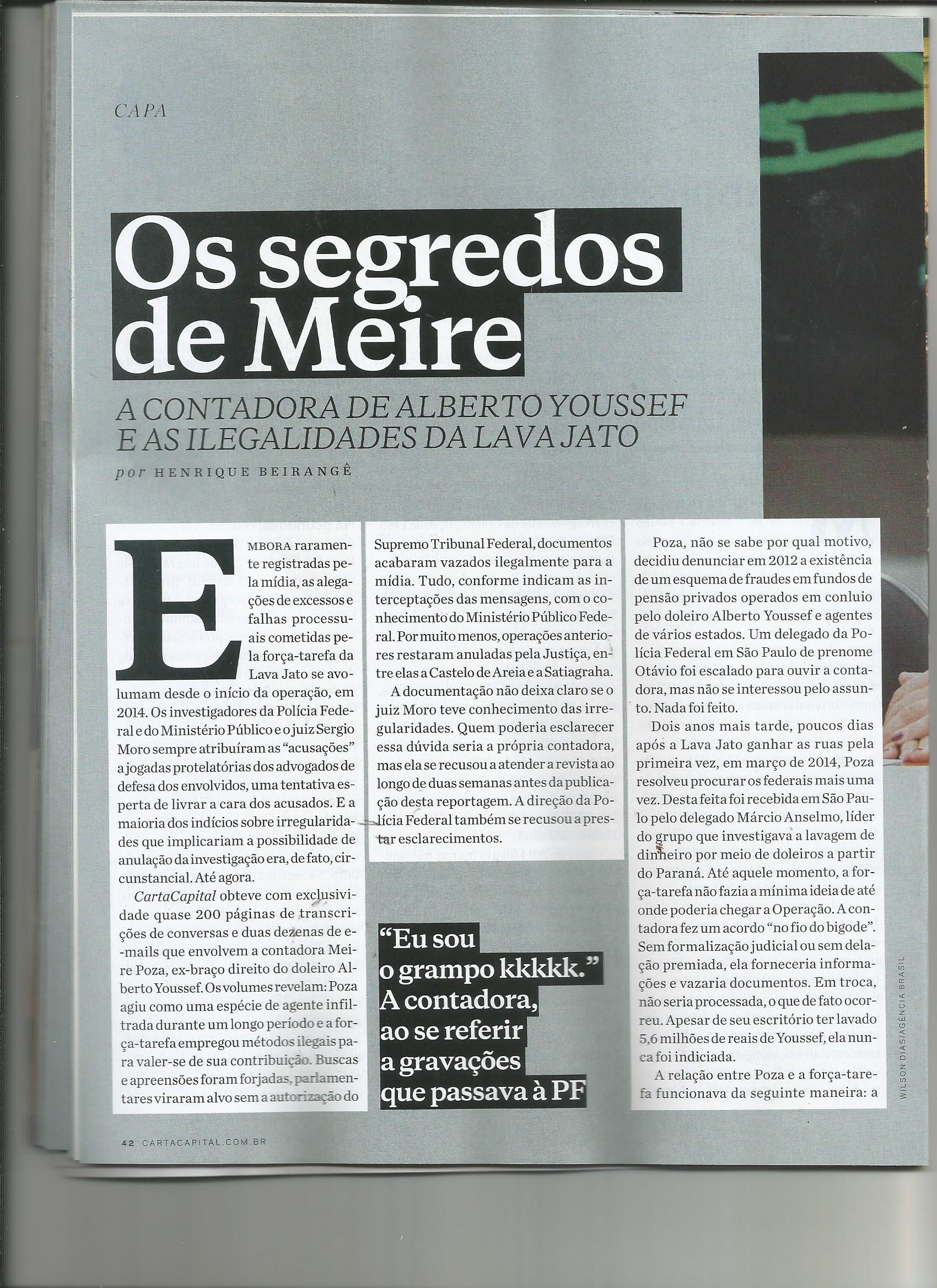 CAPA

Os segredos de Meire

A CONTADORA DE ALBERTO YOUSSEF E AS ILEGALIDADES DA LAVA JATO

por HENRIQUE BEIRANGÊ

EMBORA raramente registradas pela mídia, as alegações de excessos e falhas processuais cometidas pela força-tarefa da Lava Jato se avolumam desde o início da operação, em 2014. Os investigadores da Polícia Federal e do Ministério Público e o juiz Sergio Moro sempre atribuíram as "acusações" a jogadas protelatórias dos advogados de defesa dos envolvidos, uma tentativa esperta de livrar a cara dos acusados. E a maioria dos indícios sobre irregularidades que implicariam a possibilidade de anulação da investigação era, de fato, circunstancial. Até agora.

CartaCapital obteve com exclusividade quase 200 páginas de transcrições de conversas e duas dezenas de e-mails que envolvem a contadora Meire Poza, ex-braço direito do doleiro Alberto Youssef. Os volumes revelam: Poza agiu como uma espécie de agente infiltrada durante um longo período e a força-tarefa empregou métodos ilegais para valer-se de sua contribuição. Buscas e apreensões foram forjadas, parlamentares viraram alvo sem a autorização do Supremo Tribunal Federal, documentos acabaram vazados ilegalmente para a mídia. Tudo, conforme indicam as interceptações das mensagens, com o conhecimento do Ministério Público Federal. Por muito menos, operações anteriores restaram anuladas pela Justiça, entre elas a Castelo de Areia e a Satiagraha.

A documentação não deixa claro se o juiz Moro teve conhecimento das irregularidades. Quem poderia esclarecer essa dúvida seria a própria contadora, mas ela se recusou a atender a revista ao longo de duas semanas antes da publicação desta reportagem. A direção da Polícia Federal também se recusou a prestar esclarecimentos.

"Eu sou o grampo kkkkk." A contadora, ao se referir a gravações que passava à PF

Poza, não se sabe por qual motivo, decidiu denunciar em 2012 a existência de um esquema de fraudes em fundos de pensão privados operados em conluio pelo doleiro Alberto Youssef e agentes de vários estados. Um delegado da Polícia Federal em São Paulo de prenome Otávio foi escalado para ouvir a contadora, mas não se interessou pelo assunto. Nada foi feito.

Dois anos mais tarde, poucos dias após a Lava Jato ganhar as ruas pela primeira vez, em março de 2014, Poza resolveu procurar os federais mais uma vez. Desta feita foi recebida em São Paulo pelo delegado Márcio Anselmo, líder do grupo que investigava a lavagem de dinheiro por meio de doleiros a partir do Paraná. Até aquele momento, a força-tarefa não fazia a mínima ideia de até onde poderia chegar a Operação. A contadora fez um acordo "no fio do bigode". Sem formalização judicial ou sem delação premiada, ela forneceria informações e vazaria documentos. Em troca, não seria processada, o que de fato ocorreu. Apesar de seu escritório ter lavado 5,6 milhões de reais de Youssef, ela nunca foi indiciada.

A relação entre Poza e a força-tarefa funcionava da seguinte maneira: a

WILSON DIAS/AGÊNCIA BRASIL

42 CARTACAPITAL.COM.BR